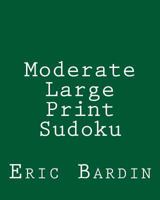 Moderate Large Print Sudoku

Eric Bardin